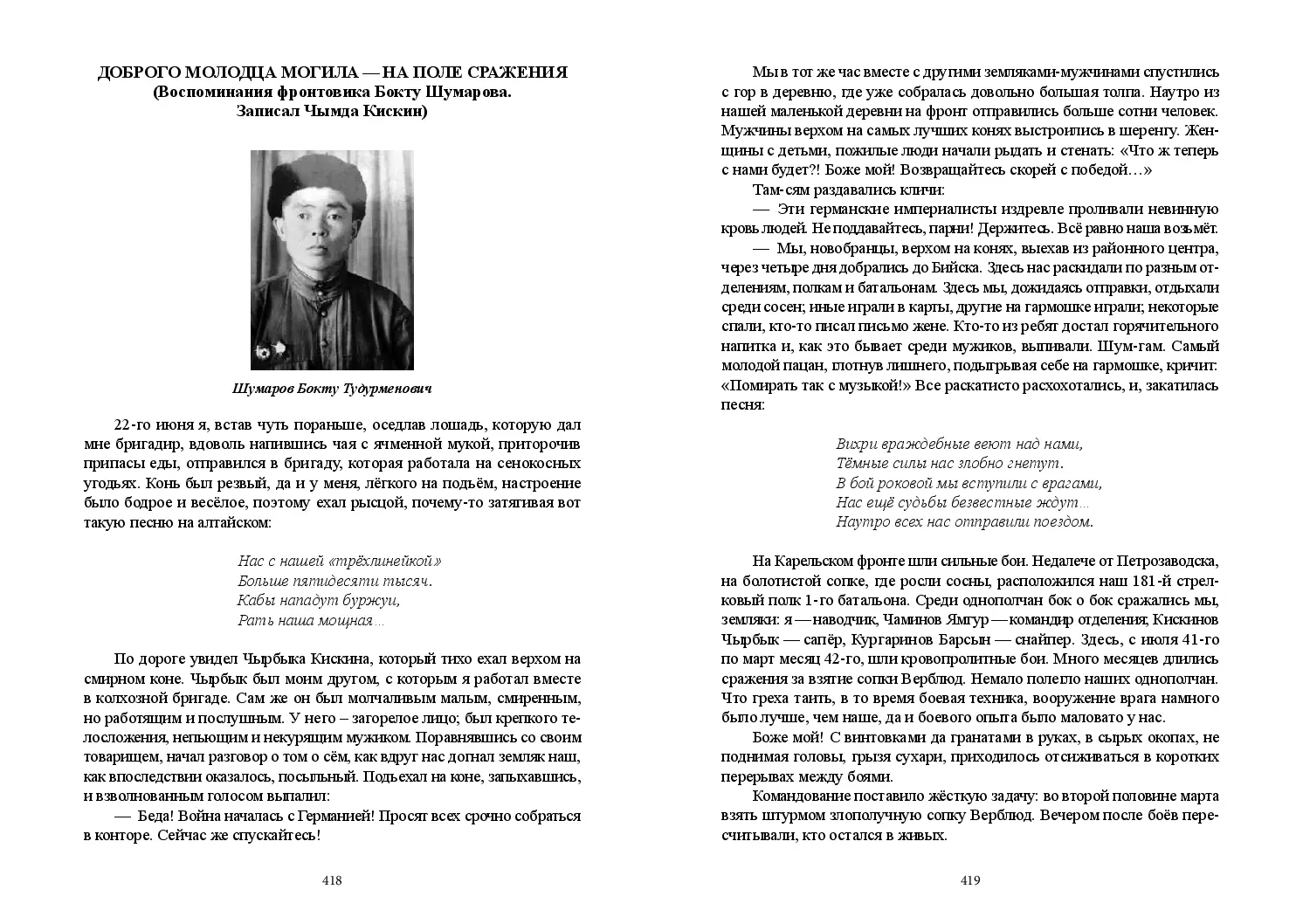 ДОБРОГО МОЛОДЦА МОГИЛА — НА ПОЛЕ СРАЖЕНИЯ
(Воспоминания фронтовика Бокту Шумарова.
Записал Чымда Кискин)

Шумаров Бокту Тудурменович

22-го июня я, встав чуть пораньше, оседлав лошадь, которую дал мне бригадир, вдоволь напившись чая с ячменной мукой, приторочив припасы еды, отправился в бригаду, которая работала на сенокосных угодьях. Конь был резвый, да и у меня, лёгкого на подъём, настроение было бодрое и весёлое, поэтому ехал рысцой, почему-то затягивая вот такую песню на алтайском:

Нас с нашей «трёхлинейкой»
Больше пятидесяти тысяч.
Кабы нападут буржуи,
Рать наша мощная…

По дороге увидел Чырбыка Кискина, который тихо ехал верхом на смирном коне. Чырбык был моим другом, с которым я работал вместе в колхозной бригаде. Сам же он был молчаливым малым, смиренным, но работящим и послушным. У него – загорелое лицо; был крепкого телосложения, непьющим и некурящим мужиком. Поравнявшись со своим товарищем, начал разговор о том о сём, как вдруг нас догнал земляк наш, как впоследствии оказалось, посыльный. Подъехал на коне, запыхавшись, и взволнованным голосом выпалил:
— Беда! Война началась с Германией! Просят всех срочно собраться в конторе. Сейчас же спускайтесь!

418

Мы в тот же час вместе с другими земляками-мужчинами спустились с гор в деревню, где уже собралась довольно большая толпа. Наутро из нашей маленькой деревни на фронт отправились больше сотни человек. Мужчины верхом на самых лучших конях выстроились в шеренгу. Женщины с детьми, пожилые люди начали рыдать и стенать: «Что ж теперь с нами будет?! Боже мой! Возвращайтесь скорей с победой…»
Там-сям раздавались кличи:
— Эти германские империалисты издревле проливали невинную кровь людей. Не поддавайтесь, парни! Держитесь. Всё равно наша возьмёт.
— Мы, новобранцы, верхом на конях, выехав из районного центра, через четыре дня добрались до Бийска. Здесь нас раскидали по разным отделениям, полкам и батальонам. Здесь мы, дожидаясь отправки, отдыхали среди сосен; иные играли в карты, другие на гармошке играли; некоторые спали, кто-то писал письмо жене. Кто-то из ребят достал горячительного напитка и, как это бывает среди мужиков, выпивали. Шум-гам. Самый молодой пацан, глотнув лишнего, подыгрывая себе на гармошке, кричит: «Помирать так с музыкой!» Все раскатисто расхохотались, и, закатилась песня:

Вихри враждебные веют над нами,
Тёмные силы нас злобно гнетут.
В бой роковой мы вступили с врагами,
Нас ещё судьбы безвестные ждут…
Наутро всех нас отправили поездом.

На Карельском фронте шли сильные бои. Недалече от Петрозаводска, на болотистой сопке, где росли сосны, расположился наш 181-й стрелковый полк 1-го батальона. Среди однополчан бок о бок сражались мы, земляки: я — наводчик, Чаминов Ямгур — командир отделения; Кискинов Чырбык — сапёр, Кургаринов Барсын — снайпер. Здесь, с июля 41-го по март месяц 42-го, шли кровопролитные бои. Много месяцев длились сражения за взятие сопки Верблюд. Немало полегло наших однополчан. Что греха таить, в то время боевая техника, вооружение врага намного было лучше, чем наше, да и боевого опыта было маловато у нас.
Боже мой! С винтовками да гранатами в руках, в сырых окопах, не поднимая головы, грызя сухари, приходилось отсиживаться в коротких перерывах между боями.
Командование поставило жёсткую задачу: во второй половине марта взять штурмом злополучную сопку Верблюд. Вечером после боёв пересчитывали, кто остался в живых.

419